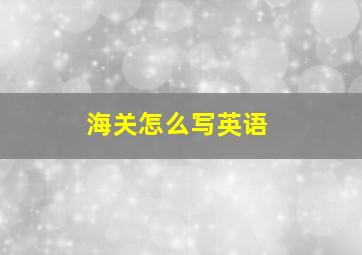 海关怎么写英语